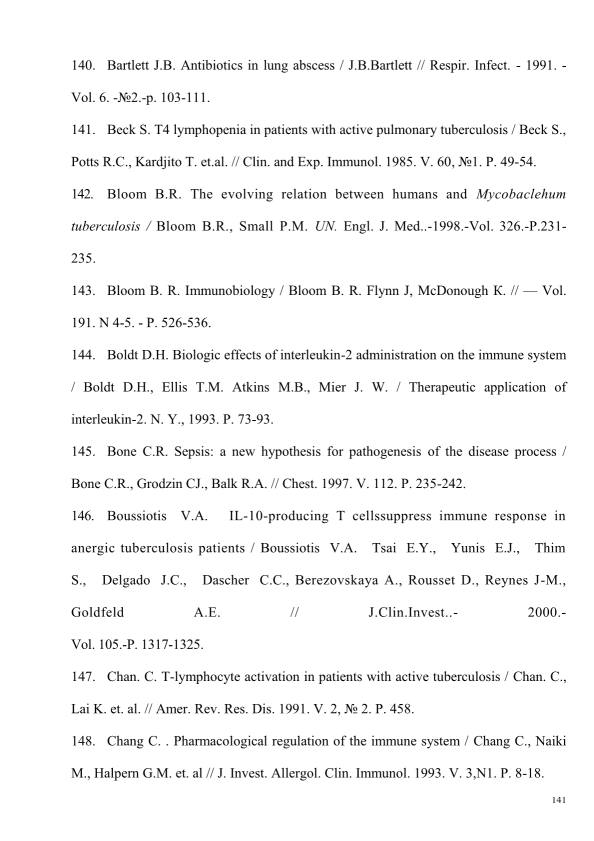 140. Bartlett J.B. Antibiotics in lung abscess / J.B.Bartlett // Respir. Infect. - 1991. - Vol. 6. -№2.-p. 103-111.

141. Beck S. T4 lymphopenia in patients with active pulmonary tuberculosis / Beck S., Potts R.C., Kardjito T. et.al. // Clin. and Exp. Immunol. 1985. V. 60, №1. P. 49-54.

142. Bloom B.R. The evolving relation between humans and Mycobaclehum tuberculosis / Bloom B.R., Small P.M. UN. Engl. J. Med..-1998.-Vol. 326.-P.231-235.

143. Bloom B. R. Immunobiology / Bloom B. R. Flynn J, McDonough K. // — Vol. 191. N 4-5. - P. 526-536.

144. Boldt D.H. Biologic effects of interleukin-2 administration on the immune system / Boldt D.H., Ellis T.M. Atkins M.B., Mier J. W. / Therapeutic application of interleukin-2. N. Y., 1993. P. 73-93.

145. Bone C.R. Sepsis: a new hypothesis for pathogenesis of the disease process / Bone C.R., Grodzin CJ., Balk R.A. // Chest. 1997. V. 112. P. 235-242.

146. Boussiotis V.A. IL-10-producing T cellssuppress immune response in anergic tuberculosis patients / Boussiotis V.A. Tsai E.Y., Yunis E.J., Thim S., Delgado J.C., Dascher C.C., Berezovskaya A., Rousset D., Reynes J-M., Goldfeld A.E. // J.Clin.Invest..- 2000.- Vol. 105.-P. 1317-1325.

147. Chan. C. T-lymphocyte activation in patients with active tuberculosis / Chan. C., Lai K. et. al. // Amer. Rev. Res. Dis. 1991. V. 2, № 2. P. 458.

148. Chang C. . Pharmacological regulation of the immune system / Chang C., Naiki M., Halpern G.M. et. al // J. Invest. Allergol. Clin. Immunol. 1993. V. 3,N1. P. 8-18.

141